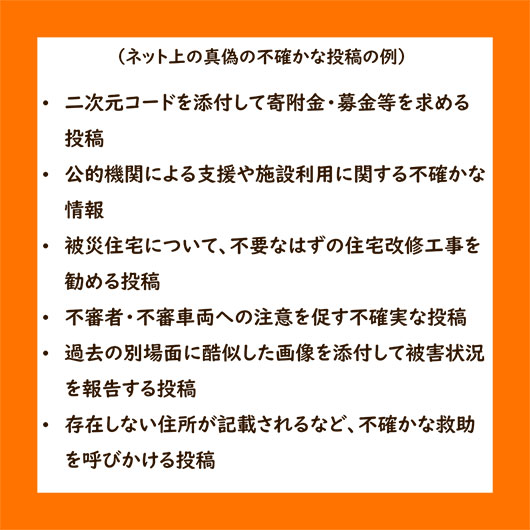 （ネット上の真偽の不確かな投稿の例）

• 二次元コードを添付して寄附金・募金等を求める投稿
• 公的機関による支援や施設利用に関する不確かな情報
• 被災住宅について、不要なはずの住宅改修工事を勧める投稿
• 不審者・不審車両への注意を促す不確実な投稿
• 過去の別場面に酷似した画像を添付して被害状況を報告する投稿
• 存在しない住所が記載されるなど、不確かな救助を呼びかける投稿